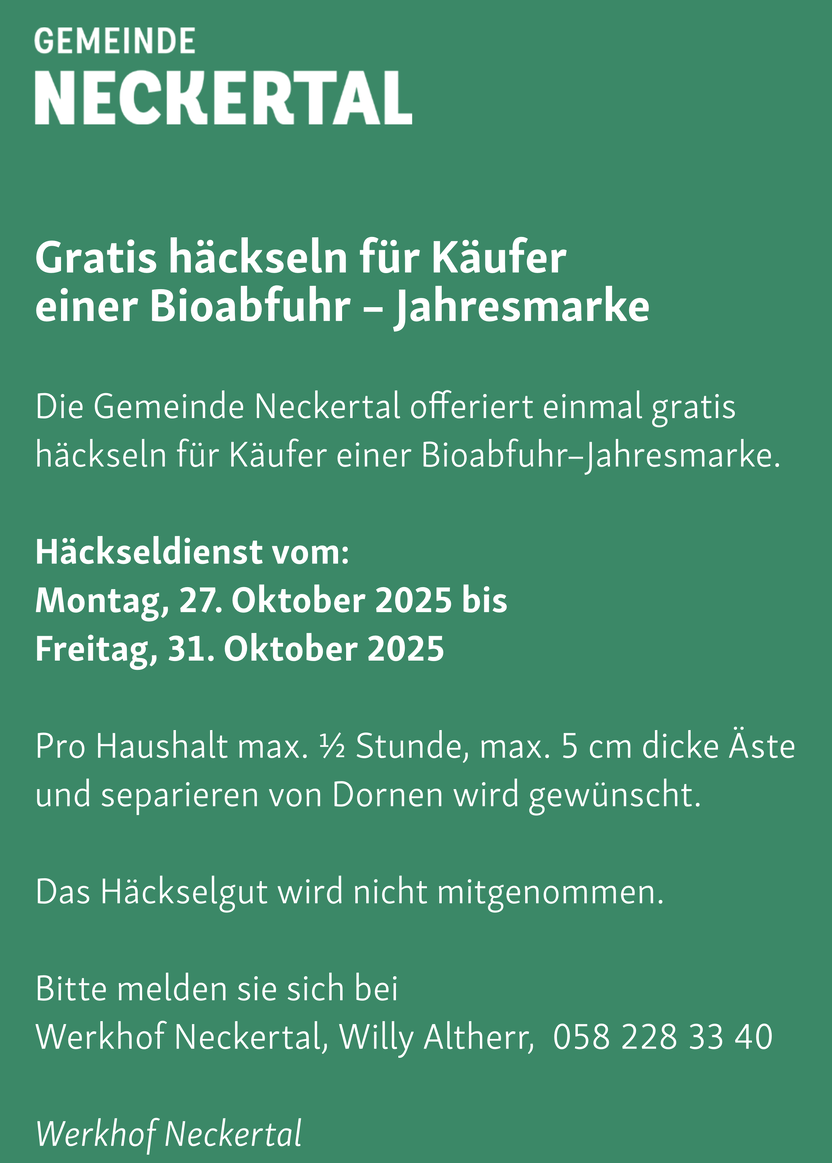 GEMEINDE
NECKERTAL

Gratis häckseln für Käufer
einer Bioabfuhr – Jahresmarke

Die Gemeinde Neckertal offeriert einmal gratis häckseln für Käufer einer Bioabfuhr–Jahresmarke.

Häckseldienst vom:
Montag, 27. Oktober 2025 bis
Freitag, 31. Oktober 2025

Pro Haushalt max. ½ Stunde, max. 5 cm dicke Äste und separieren von Dornen wird gewünscht.

Das Häckselgut wird nicht mitgenommen.

Bitte melden sie sich bei
Werkhof Neckertal, Willy Altherr, 058 228 33 40

Werkhof Neckertal